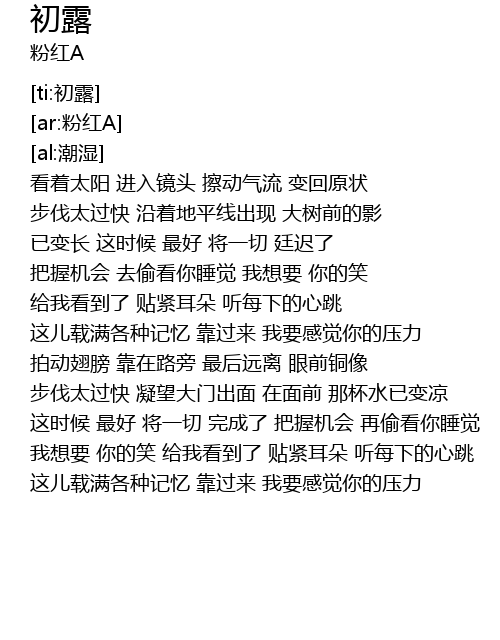 初露
粉红A

[ti:初露]
[ar:粉红A]
[al:潮湿]
看着太阳 进入镜头 擦动气流 变回原状
步伐太过快 沿着地平线出现 大树前的影
已变长 这时候 最好 将一切 廷迟了
把握机会 去偷看你睡觉 我想要 你的笑
给我看到了 贴紧耳朵 听每下的心跳
这儿载满各种记忆 靠过来 我要感觉你的压力
拍动翅膀 靠在路旁 最后远离 眼前铜像
步伐太过快 凝望大门出面 在面前 那杯水已变凉
这时候 最好 将一切 完成了 把握机会 再偷看你睡觉
我想要 你的笑 给我看到了 贴紧耳朵 听每下的心跳
这儿载满各种记忆 靠过来 我要感觉你的压力